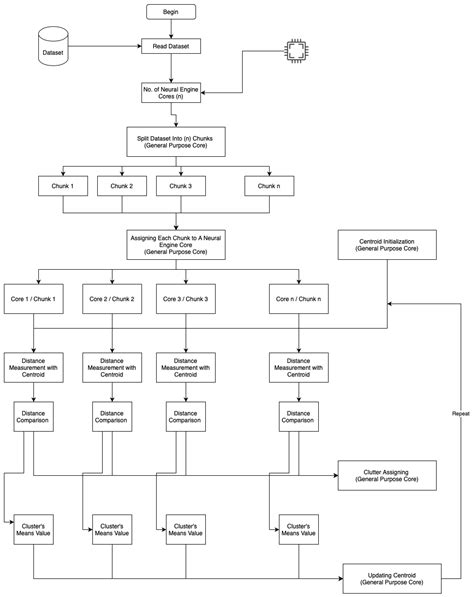 Begin

Dataset

Read Dataset

No. of Neural Engine Cores (n)

Split Dataset Into (n) Chunks (General Purpose Core)

Chunk 1

Chunk 2

Chunk 3

Chunk n

Assigning Each Chunk to A Neural Engine Core (General Purpose Core)

Centroid Initialization (General Purpose Core)

Core 1 / Chunk 1

Core 2 / Chunk 2

Core 3 / Chunk 3

Core n / Chunk n

Distance Measurement with Centroid

Distance Measurement with Centroid

Distance Measurement with Centroid

Distance Measurement with Centroid

Distance Comparison

Distance Comparison

Distance Comparison

Distance Comparison

Repeat

Clutter Assigning (General Purpose Core)

Cluster's Means Value

Cluster's Means Value

Cluster's Means Value

Cluster's Means Value

Updating Centroid (General Purpose Core)